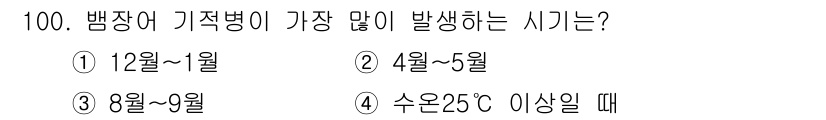 100. 뱀장어 기적병이 가장 많이 발생하는 시기는?

① 12월~1월 ② 4월~5월

③ 8월~9월 ④ 수온25℃ 이상일 때